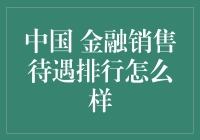 中国 金融销售待遇排行怎么样